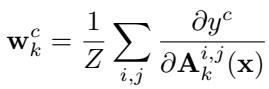 $\mathbf{w}_k^c = \frac{1}{Z} \sum_{i,j} \frac{\partial y^c}{\partial \mathbf{A}_k^{i,j}(\mathbf{x})}$